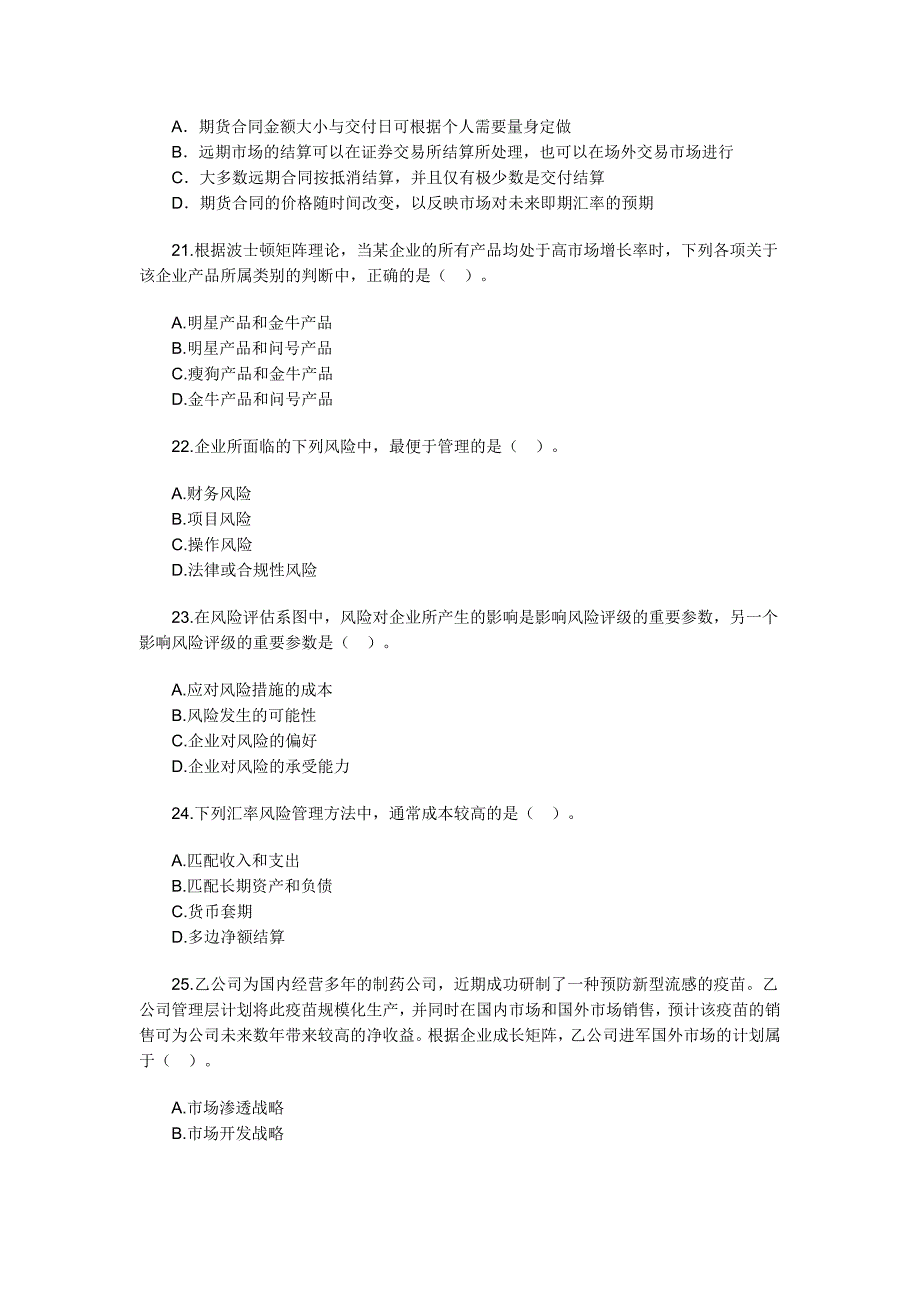 A．期货合同金额大小与交付日可根据个人需要量身定做
B．远期市场的结算可以在证券交易所结算所处理，也可以在场外交易市场进行
C．大多数远期合同按抵消结算，并且仅有极少数是交付结算
D．期货合同的价格随时间改变，以反映市场对未来即期汇率的预期

21.根据波士顿矩阵理论，当某企业的所有产品均处于高市场增长率时，下列各项关于该企业产品所属类别的判断中，正确的是（ ）。

A.明星产品和金牛产品
B.明星产品和问号产品
C.瘦狗产品和金牛产品
D.金牛产品和问号产品

22.企业所面临的下列风险中，最便于管理的是（ ）。

A.财务风险
B.项目风险
C.操作风险
D.法律或合规性风险

23.在风险评估系图中，风险对企业所产生的影响是影响风险评级的重要参数，另一个影响风险评级的重要参数是（ ）。

A.应对风险措施的成本
B.风险发生的可能性
C.企业对风险的偏好
D.企业对风险的承受能力

24.下列汇率风险管理方法中，通常成本较高的是（ ）。

A.匹配收入和支出
B.匹配长期资产和负债
C.货币套期
D.多边净额结算

25.乙公司为国内经营多年的制药公司，近期成功研制了一种预防新型流感的疫苗。乙公司管理层计划将此疫苗规模化生产，并同时在国内市场和国外市场销售，预计该疫苗的销售可为公司未来数年带来较高的净收益。根据企业成长矩阵，乙公司进军国外市场的计划属于（ ）。

A.市场渗透战略
B.市场开发战略